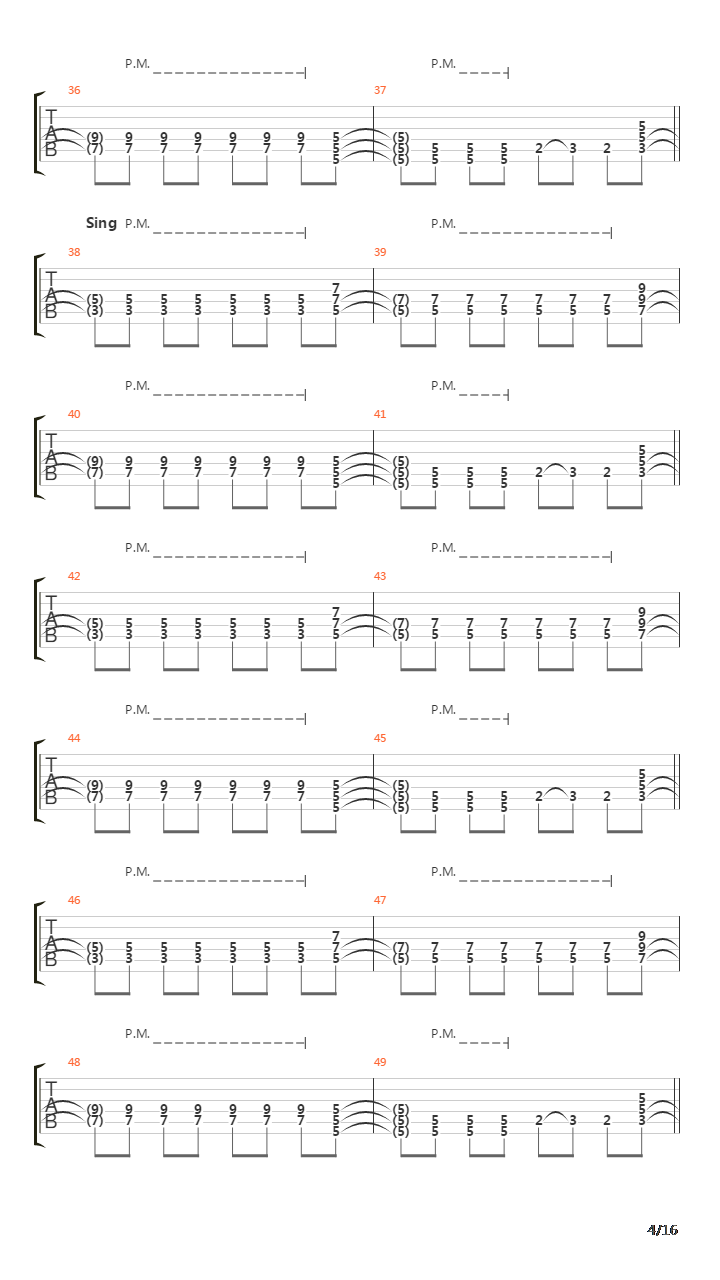 P.M. P.M.
36 37
T
A
B
(9) 9 9 9 9 9 9 5 (5) 5
(7) 7 7 7 7 7 7 5 (5) 5 5 5 2 3 2 5
5 (5) 5 5 5 3

Sing P.M. P.M.
38 39
T
A
B
7 9
(5) 5 5 5 5 5 5 7 (7) 7 7 7 7 7 7 9
(3) 3 3 3 3 3 3 5 (5) 5 5 5 5 5 5 7

P.M. P.M.
40 41
T
A
B
(9) 9 9 9 9 9 9 5 (5) 5
(7) 7 7 7 7 7 7 5 (5) 5 5 5 2 3 2 5
5 (5) 5 5 5 3

P.M. P.M.
42 43
T
A
B
7 9
(5) 5 5 5 5 5 5 7 (7) 7 7 7 7 7 7 9
(3) 3 3 3 3 3 3 5 (5) 5 5 5 5 5 5 7

P.M. P.M.
44 45
T
A
B
(9) 9 9 9 9 9 9 5 (5) 5
(7) 7 7 7 7 7 7 5 (5) 5 5 5 2 3 2 5
5 (5) 5 5 5 3

P.M. P.M.
46 47
T
A
B
7 9
(5) 5 5 5 5 5 5 7 (7) 7 7 7 7 7 7 9
(3) 3 3 3 3 3 3 5 (5) 5 5 5 5 5 5 7

P.M. P.M.
48 49
T
A
B
(9) 9 9 9 9 9 9 5 (5) 5
(7) 7 7 7 7 7 7 5 (5) 5 5 5 2 3 2 5
5 (5) 5 5 5 3

4/16